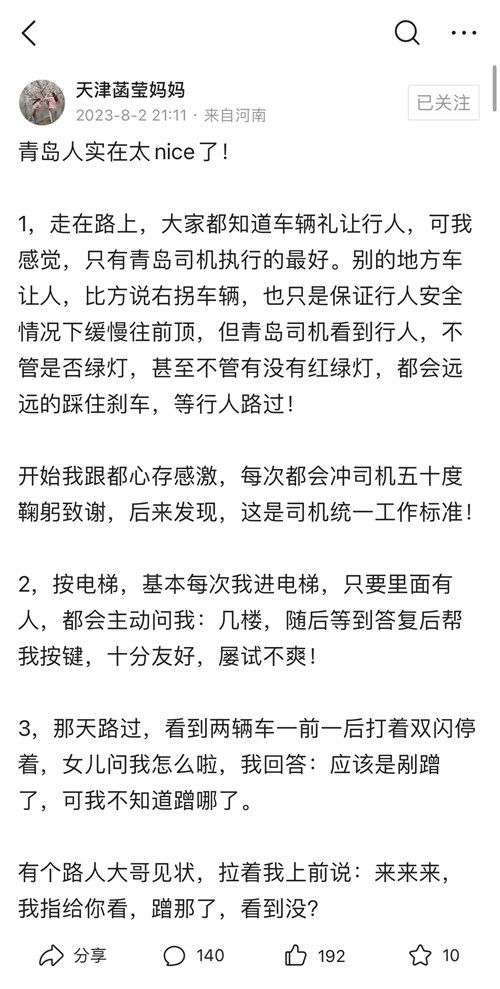 天津菡莹妈妈
2023-8-2 21:11 · 来自河南
已关注

青岛人实在太 nice 了！

1，走在路上，大家都知道车辆礼让行人，可我感觉，只有青岛司机执行的最好。别的地方车让人，比方说右拐车辆，也只是保证行人安全情况下缓慢往前顶，但青岛司机看到行人，不管是否绿灯，甚至不管有没有红绿灯，都会远远的踩住刹车，等行人路过！

开始我跟都心存感激，每次都会冲司机五十度鞠躬致谢，后来发现，这是司机统一工作标准！

2，按电梯，基本每次我进电梯，只要里面有人，都会主动问我：几楼，随后等到答复后帮我按键，十分友好，屡试不爽！

3，那天路过，看到两辆车一前一后打着双闪停着，女儿问我怎么啦，我回答：应该是剐蹭了，可我不知道蹭哪了。

有个路人大哥见状，拉着我上前说：来来来，我指给你看，蹭那了，看到没？

分享 140 192 10